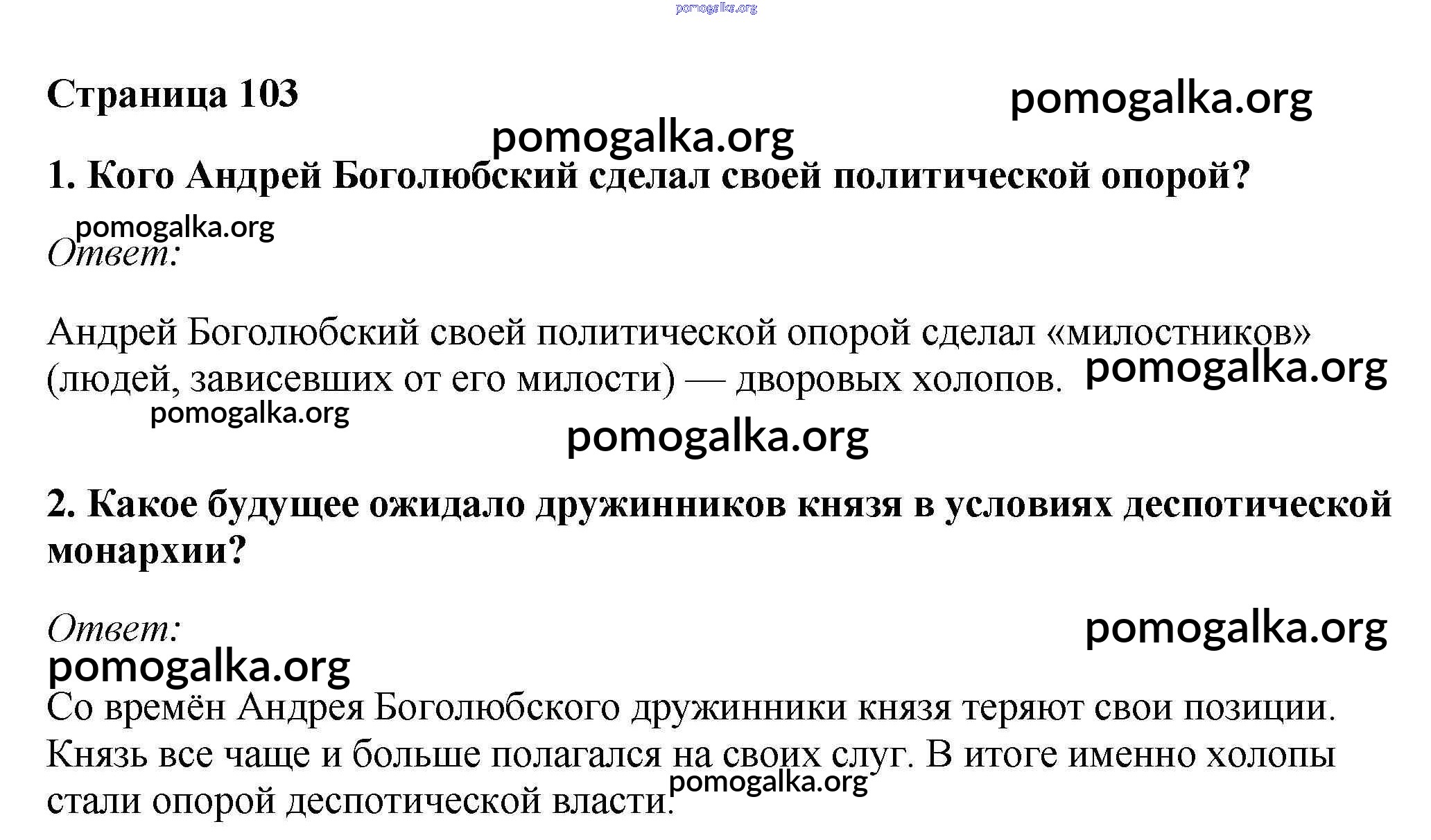 pomogalka.org

Страница 103

pomogalka.org

pomogalka.org

1. Кого Андрей Боголюбский сделал своей политической опорой?

pomogalka.org

Ответ:

Андрей Боголюбский своей политической опорой сделал «милостников» (людей, зависевших от его милости) — дворовых холопов.

pomogalka.org

pomogalka.org

pomogalka.org

2. Какое будущее ожидало дружинников князя в условиях деспотической монархии?

Ответ:

pomogalka.org

pomogalka.org

Со времён Андрея Боголюбского дружинники князя теряют свои позиции. Князь все чаще и больше полагался на своих слуг. В итоге именно холопы стали опорой деспотической власти.

pomogalka.org